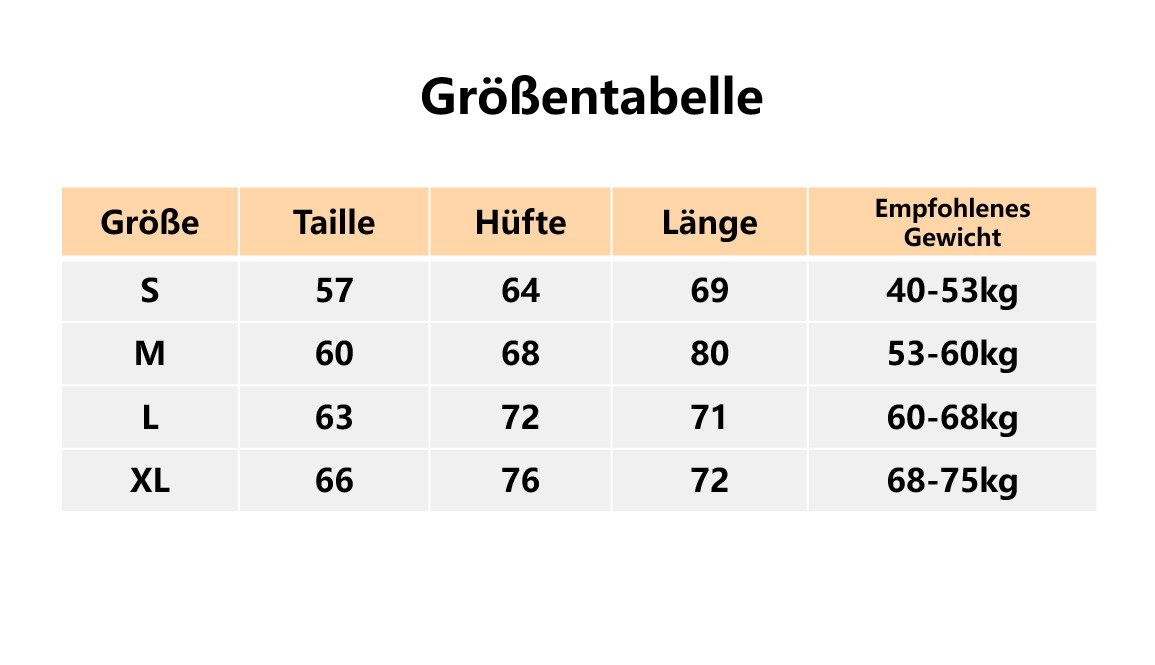 Größentabelle

| Größe | Taille | Hüfte | Länge | Empfohlenes Gewicht |
|---|---|---|---|---|
| S | 57 | 64 | 69 | 40-53kg |
| M | 60 | 68 | 80 | 53-60kg |
| L | 63 | 72 | 71 | 60-68kg |
| XL | 66 | 76 | 72 | 68-75kg |